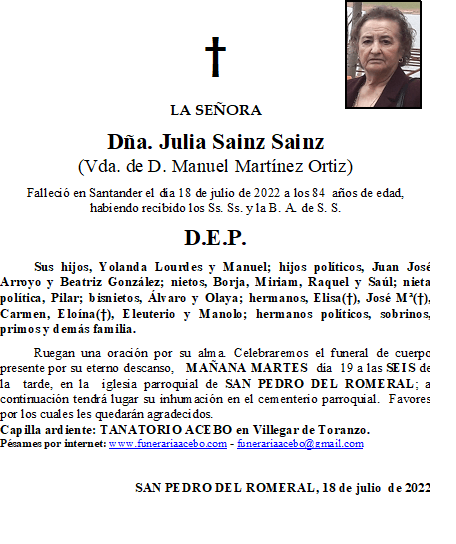 †

LA SEÑORA

Dña. Julia Sainz Sainz

(Vda. de D. Manuel Martínez Ortiz)

Falleció en Santander el día 18 de julio de 2022 a los 84 años de edad, habiendo recibido los Ss. Ss. y la B. A. de S. S.

D.E.P.

Sus hijos, Yolanda Lourdes y Manuel; hijos políticos, Juan José Arroyo y Beatriz González; nietos, Borja, Miriam, Raquel y Saúl; nieta política, Pilar; bisnietos, Álvaro y Olaya; hermanos, Elisa(†), José Mª(†), Carmen, Eloína(†), Eleuterio y Manolo; hermanos políticos, sobrinos, primos y demás familia.

Ruegan una oración por su alma. Celebraremos el funeral de cuerpo presente por su eterno descanso, MAÑANA MARTES día 19 a las SEIS de la tarde, en la iglesia parroquial de SAN PEDRO DEL ROMERAL; a continuación tendrá lugar su inhumación en el cementerio parroquial. Favores por los cuales les quedarán agradecidos.

Capilla ardiente: TANATORIO ACEBO en Villegar de Toranzo.

Pésames por internet: www.funerariaacebo.com - funerariaacebo@gmail.com

SAN PEDRO DEL ROMERAL, 18 de julio de 2022